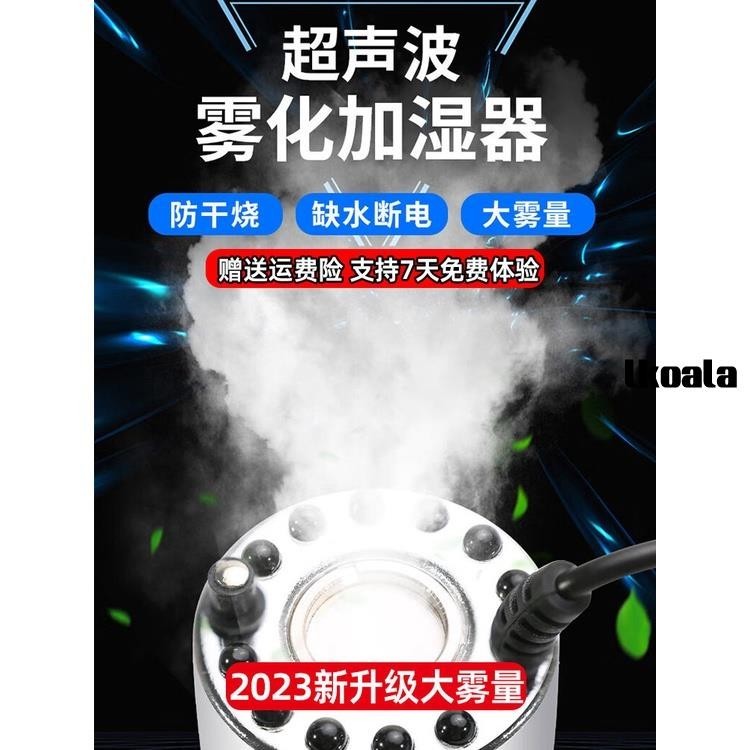 超声波
雾化加湿器

防干烧 缺水断电 大雾量

赠送运费险 支持7天免费体验

Ukoala

2023新升级大雾量